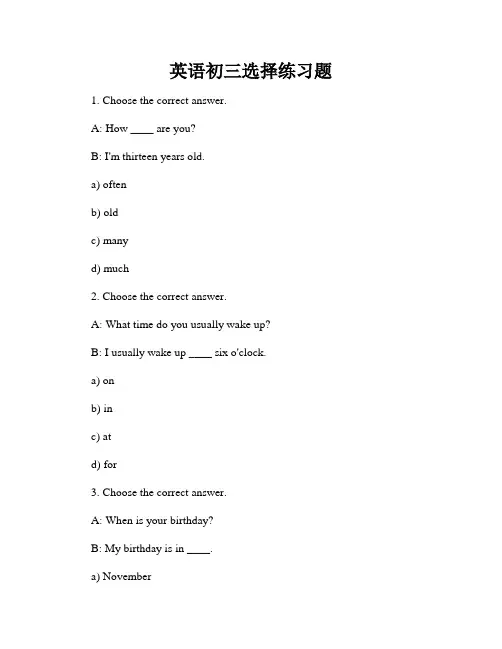 英语初三选择练习题

1. Choose the correct answer.

A: How ____ are you?

B: I'm thirteen years old.

a) often

b) old

c) many

d) much

2. Choose the correct answer.

A: What time do you usually wake up?

B: I usually wake up ____ six o'clock.

a) on

b) in

c) at

d) for

3. Choose the correct answer.

A: When is your birthday?

B: My birthday is in ____.

a) November